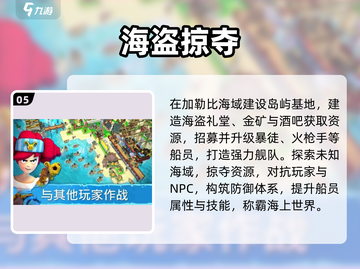 九游

海盗掠夺

05

与其他玩家作战

在加勒比海域建设岛屿基地，建造海盗礼堂、金矿与酒吧获取资源，招募并升级暴徒、火枪手等船员，打造强力舰队。探索未知海域，掠夺资源，对抗玩家与NPC，构筑防御体系，提升船员属性与技能，称霸海上世界。